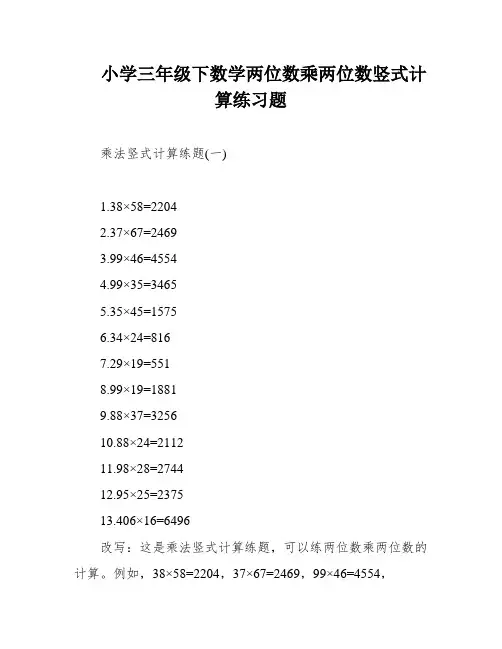 小学三年级下数学两位数乘两位数竖式计算练习题

乘法竖式计算练题(一)

1.38×58=2204

2.37×67=2469

3.99×46=4554

4.99×35=3465

5.35×45=1575

6.34×24=816

7.29×19=551

8.99×19=1881

9.88×37=3256

10.88×24=2112

11.98×28=2744

12.95×25=2375

13.406×16=6496

改写：这是乘法竖式计算练题，可以练两位数乘两位数的计算。例如，38×58=2204，37×67=2469，99×46=4554，